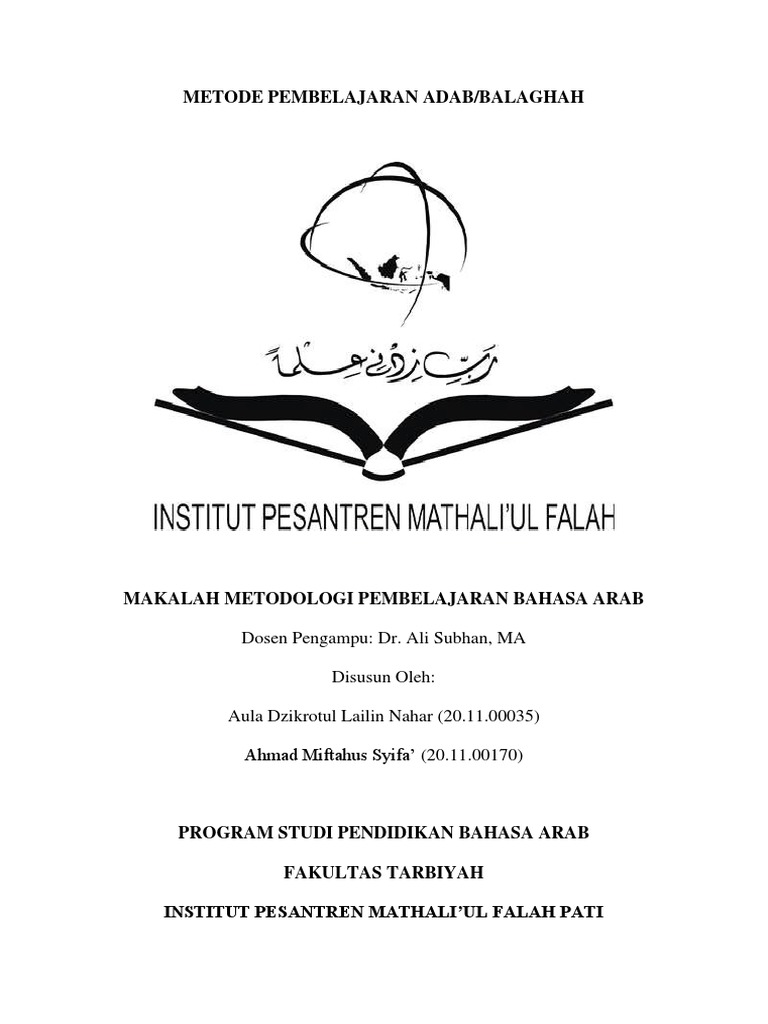 METODE PEMBELAJARAN ADAB/BALAGHAH

رب زدني علما

INSTITUT PESANTREN MATHALI'UL FALAH

MAKALAH METODOLOGI PEMBELAJARAN BAHASA ARAB

Dosen Pengampu: Dr. Ali Subhan, MA

Disusun Oleh:

Aula Dzikrotul Lailin Nahar (20.11.00035)

Ahmad Miftahus Syifa' (20.11.00170)

PROGRAM STUDI PENDIDIKAN BAHASA ARAB

FAKULTAS TARBIYAH

INSTITUT PESANTREN MATHALI'UL FALAH PATI